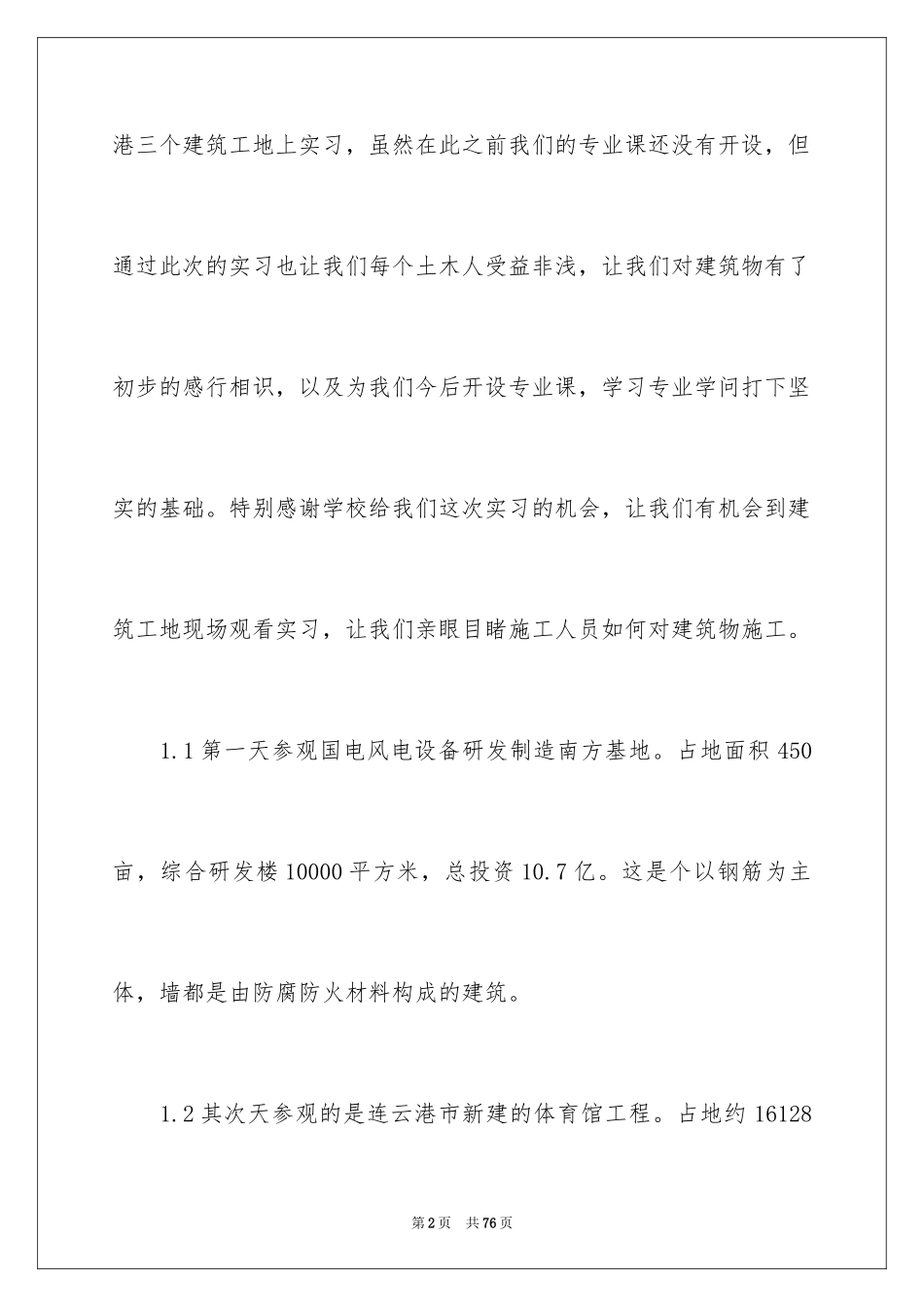 港三个建筑工地上实习，虽然在此之前我们的专业课还没有开设，但通过此次的实习也让我们每个土木人受益非浅，让我们对建筑物有了初步的感行相识，以及为我们今后开设专业课，学习专业学问打下坚实的基础。特别感谢学校给我们这次实习的机会，让我们有机会到建筑工地现场观看实习，让我们亲眼目睹施工人员如何对建筑物施工。

1.1 第一天参观国电风电设备研发制造南方基地。占地面积 450 亩，综合研发楼 10000 平方米，总投资 10.7 亿。这是个以钢筋为主体，墙都是由防腐防火材料构成的建筑。

1.2 其次天参观的是连云港市新建的体育馆工程。占地约 16128

第 2 页 共 76 页